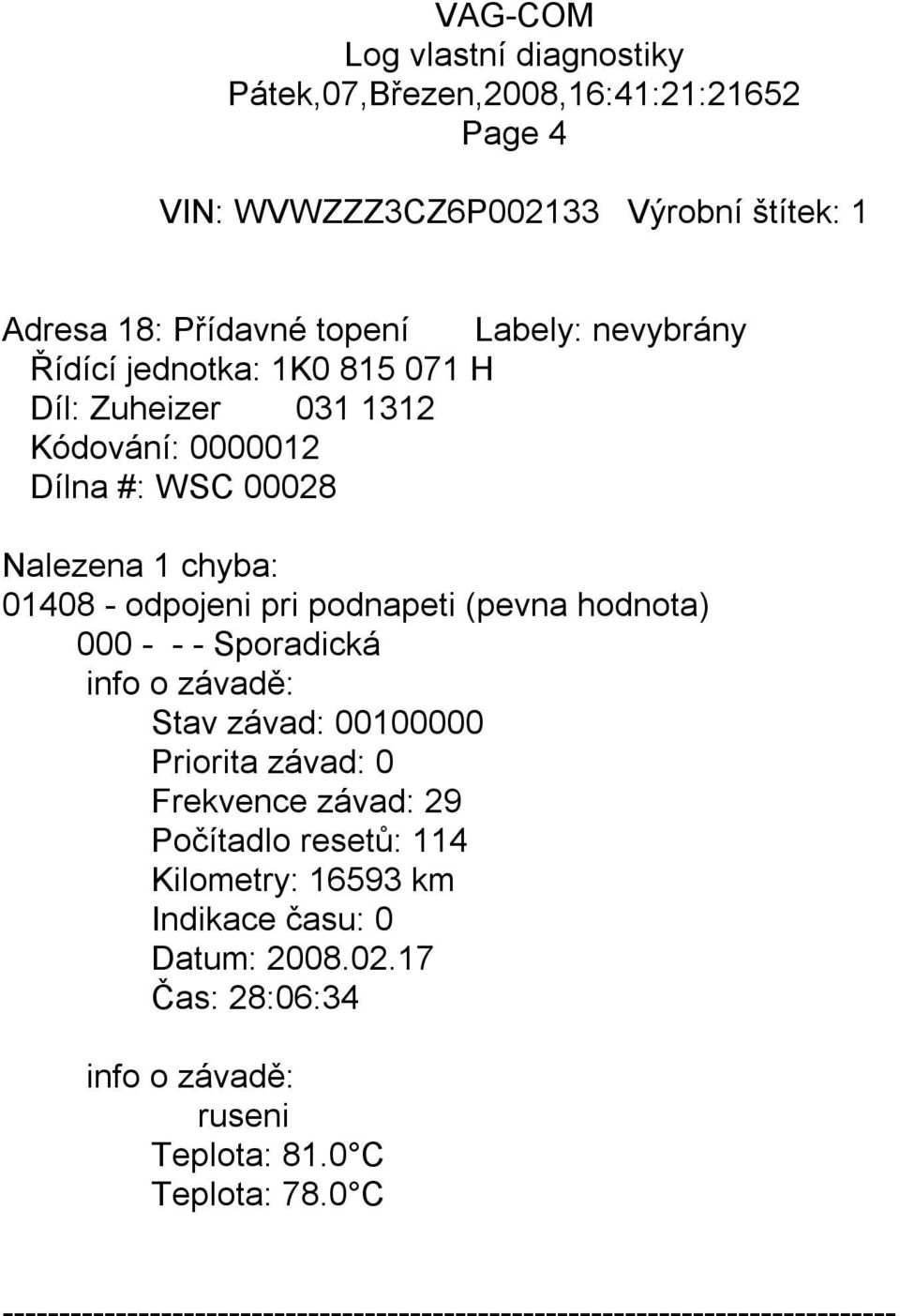 VAG-COM
Log vlastní diagnostiky
Pátek,07,Březen,2008,16:41:21:21652
Page 4

VIN: WVWZZZ3CZ6P002133 Výrobní štítek: 1

Adresa 18: Přídavné topení Labely: nevybrány
Řídící jednotka: 1K0 815 071 H
Díl: Zuheizer 031 1312
Kódování: 0000012
Dílna #: WSC 00028

Nalezena 1 chyba:
01408 - odpojeni pri podnapeti (pevna hodnota)
000 - - - Sporadická
info o závadě:
Stav závad: 00100000
Priorita závad: 0
Frekvence závad: 29
Počítadlo resetů: 114
Kilometry: 16593 km
Indikace času: 0
Datum: 2008.02.17
Čas: 28:06:34

info o závadě:
ruseni
Teplota: 81.0 C
Teplota: 78.0 C

-------------------------------------------------------------------------------